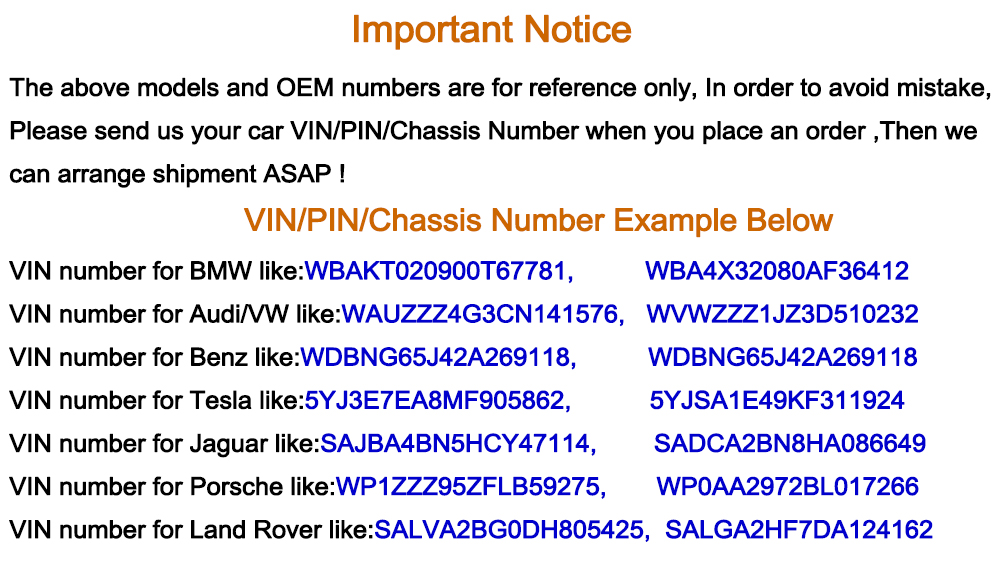 Important Notice

The above models and OEM numbers are for reference only, In order to avoid mistake, Please send us your car VIN/PIN/Chassis Number when you place an order ,Then we can arrange shipment ASAP !

VIN/PIN/Chassis Number Example Below

VIN number for BMW like:WBAKT020900T67781, WBA4X32080AF36412
VIN number for Audi/VW like:WAUZZZ4G3CN141576, WVWZZZ1JZ3D510232
VIN number for Benz like:WDBNG65J42A269118, WDBNG65J42A269118
VIN number for Tesla like:5YJ3E7EA8MF905862, 5YJSA1E49KF311924
VIN number for Jaguar like:SAJBA4BN5HCY47114, SADCA2BN8HA086649
VIN number for Porsche like:WP1ZZZ95ZFLB59275, WP0AA2972BL017266
VIN number for Land Rover like:SALVA2BG0DH805425, SALGA2HF7DA124162